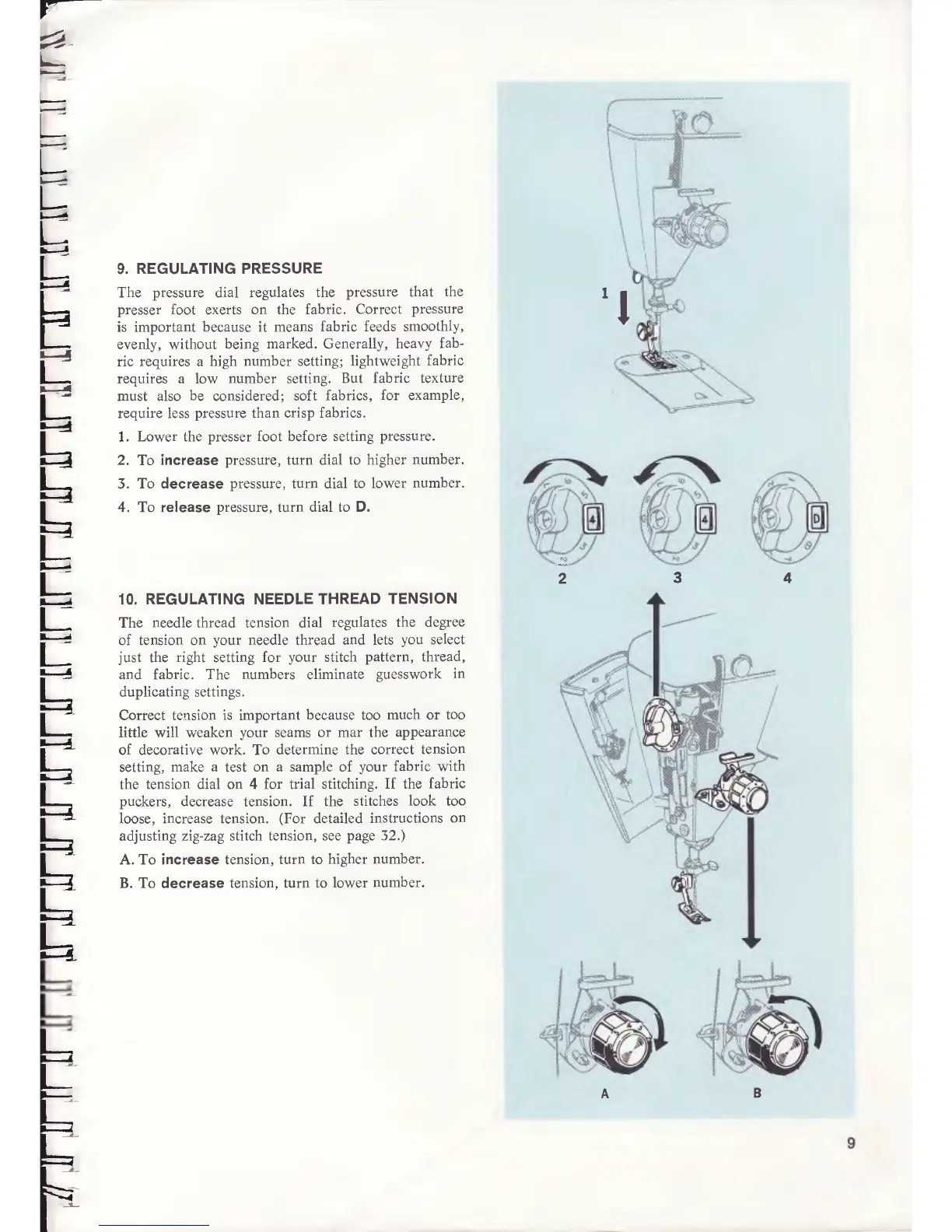 9. REGULATING PRESSURE

The pressure dial regulates the pressure that the presser foot exerts on the fabric. Correct pressure is important because it means fabric feeds smoothly, evenly, without being marked. Generally, heavy fabric requires a high number setting; lightweight fabric requires a low number setting. But fabric texture must also be considered; soft fabrics, for example, require less pressure than crisp fabrics.

1. Lower the presser foot before setting pressure.
2. To increase pressure, turn dial to higher number.
3. To decrease pressure, turn dial to lower number.
4. To release pressure, turn dial to D.

10. REGULATING NEEDLE THREAD TENSION

The needle thread tension dial regulates the degree of tension on your needle thread and lets you select just the right setting for your stitch pattern, thread, and fabric. The numbers eliminate guesswork in duplicating settings.

Correct tension is important because too much or too little will weaken your seams or mar the appearance of decorative work. To determine the correct tension setting, make a test on a sample of your fabric with the tension dial on 4 for trial stitching. If the fabric puckers, decrease tension. If the stitches look too loose, increase tension. (For detailed instructions on adjusting zig-zag stitch tension, see page 32.)

A. To increase tension, turn to higher number.
B. To decrease tension, turn to lower number.

1

4

4

D

2 3 4

A B

9